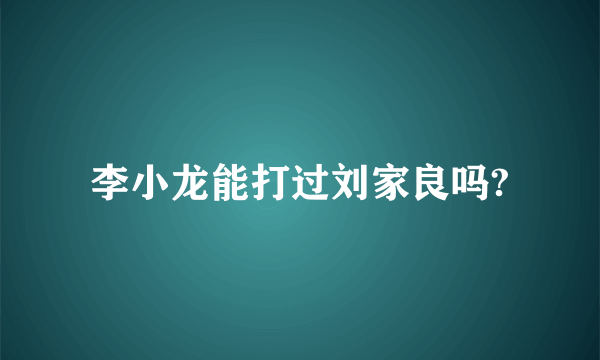 李小龙能打过刘家良吗?